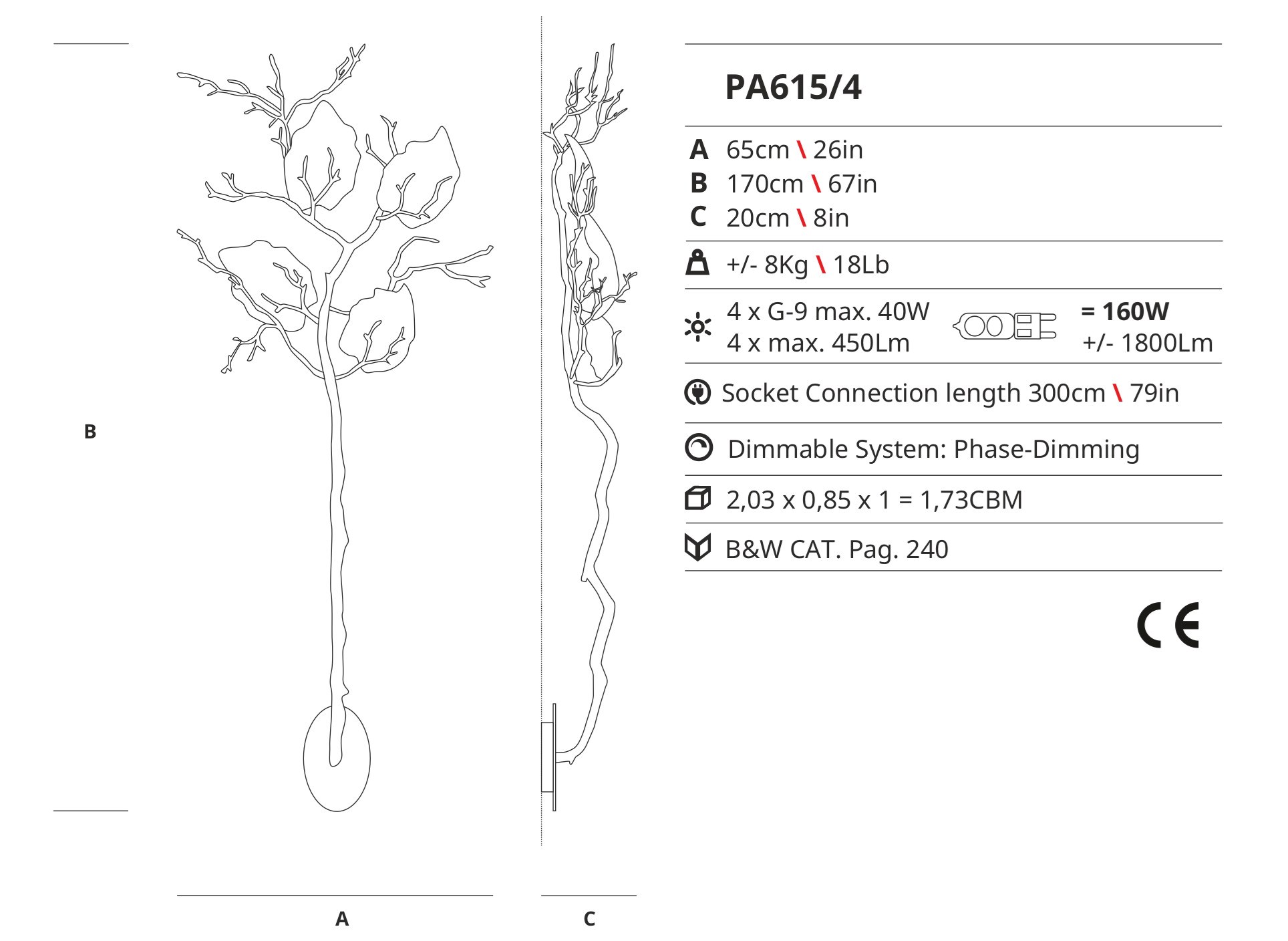 B

A

C

PA615/4

A 65cm \ 26in
B 170cm \ 67in
C 20cm \ 8in

+/- 8Kg \ 18Lb

4 x G-9 max. 40W
4 x max. 450Lm

= 160W
+/- 1800Lm

Socket Connection length 300cm \ 79in

Dimmable System: Phase-Dimming

2,03 x 0,85 x 1 = 1,73CBM

B&W CAT. Pag. 240

CE